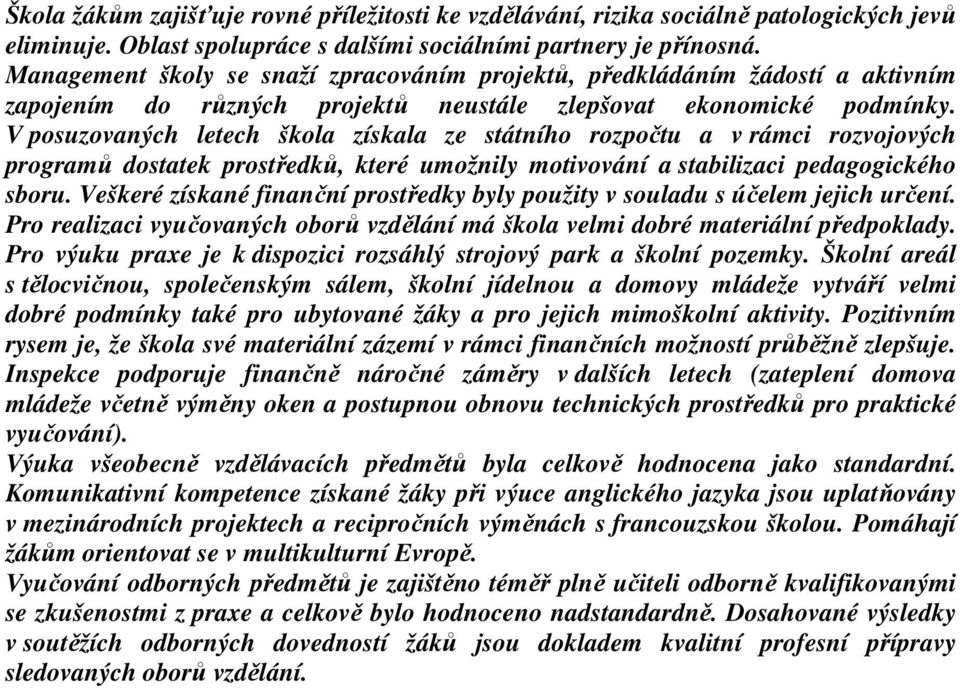 Škola žákům zajišťuje rovné příležitosti ke vzdělávání, rizika sociálně patologických jevů eliminuje. Oblast spolupráce s dalšími sociálními partnery je přínosná.
Management školy se snaží zpracováním projektů, předkládáním žádostí a aktivním zapojením do různých projektů neustále zlepšovat ekonomické podmínky. V posuzovaných letech škola získala ze státního rozpočtu a v rámci rozvojových programů dostatek prostředků, které umožnily motivování a stabilizaci pedagogického sboru. Veškeré získané finanční prostředky byly použity v souladu s účelem jejich určení.
Pro realizaci vyučovaných oborů vzdělání má škola velmi dobré materiální předpoklady. Pro výuku praxe je k dispozici rozsáhlý strojový park a školní pozemky. Školní areál s tělocvičnou, společenským sálem, školní jídelnou a domovy mládeže vytváří velmi dobré podmínky také pro ubytované žáky a pro jejich mimoškolní aktivity. Pozitivním rysem je, že škola své materiální zázemí v rámci finančních možností průběžně zlepšuje. Inspekce podporuje finančně náročné záměry v dalších letech (zateplení domova mládeže včetně výměny oken a postupnou obnovu technických prostředků pro praktické vyučování).
Výuka všeobecně vzdělávacích předmětů byla celkově hodnocena jako standardní. Komunikativní kompetence získané žáky při výuce anglického jazyka jsou uplatňovány v mezinárodních projektech a recipročních výměnách s francouzskou školou. Pomáhají žákům orientovat se v multikulturní Evropě.
Vyučování odborných předmětů je zajištěno téměř plně učiteli odborně kvalifikovanými se zkušenostmi z praxe a celkově bylo hodnoceno nadstandardně. Dosahované výsledky v soutěžích odborných dovedností žáků jsou dokladem kvalitní profesní přípravy sledovaných oborů vzdělání.